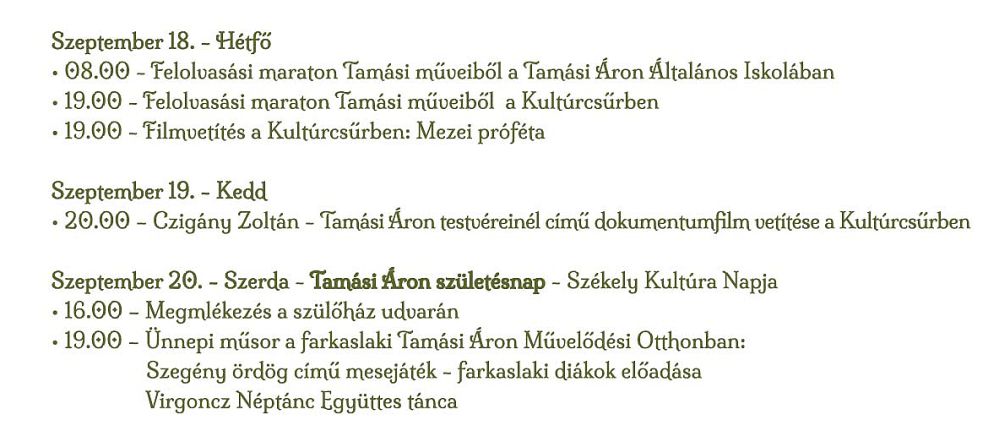 Szeptember 18. - Hétfő
• 08.00 - Felolvasási maraton Tamási műveiből a Tamási Áron Általános Iskolában
• 19.00 - Felolvasási maraton Tamási műveiből a Kultúrcsűrben
• 19.00 - Filmvetítés a Kultúrcsűrben: Mezei próféta

Szeptember 19. - Kedd
• 20.00 - Czigány Zoltán - Tamási Áron testvéreinél című dokumentumfilm vetítése a Kultúrcsűrben

Szeptember 20. - Szerda - Tamási Áron születésnap - Székely Kultúra Napja
• 16.00 - Megmlékezés a szülőház udvarán
• 19.00 - Ünnepi műsor a farkaslaki Tamási Áron Művelődési Otthonban:
Szegény ördög című mesejáték - farkaslaki diákok előadása
Virgoncz Néptánc Együttes tánca